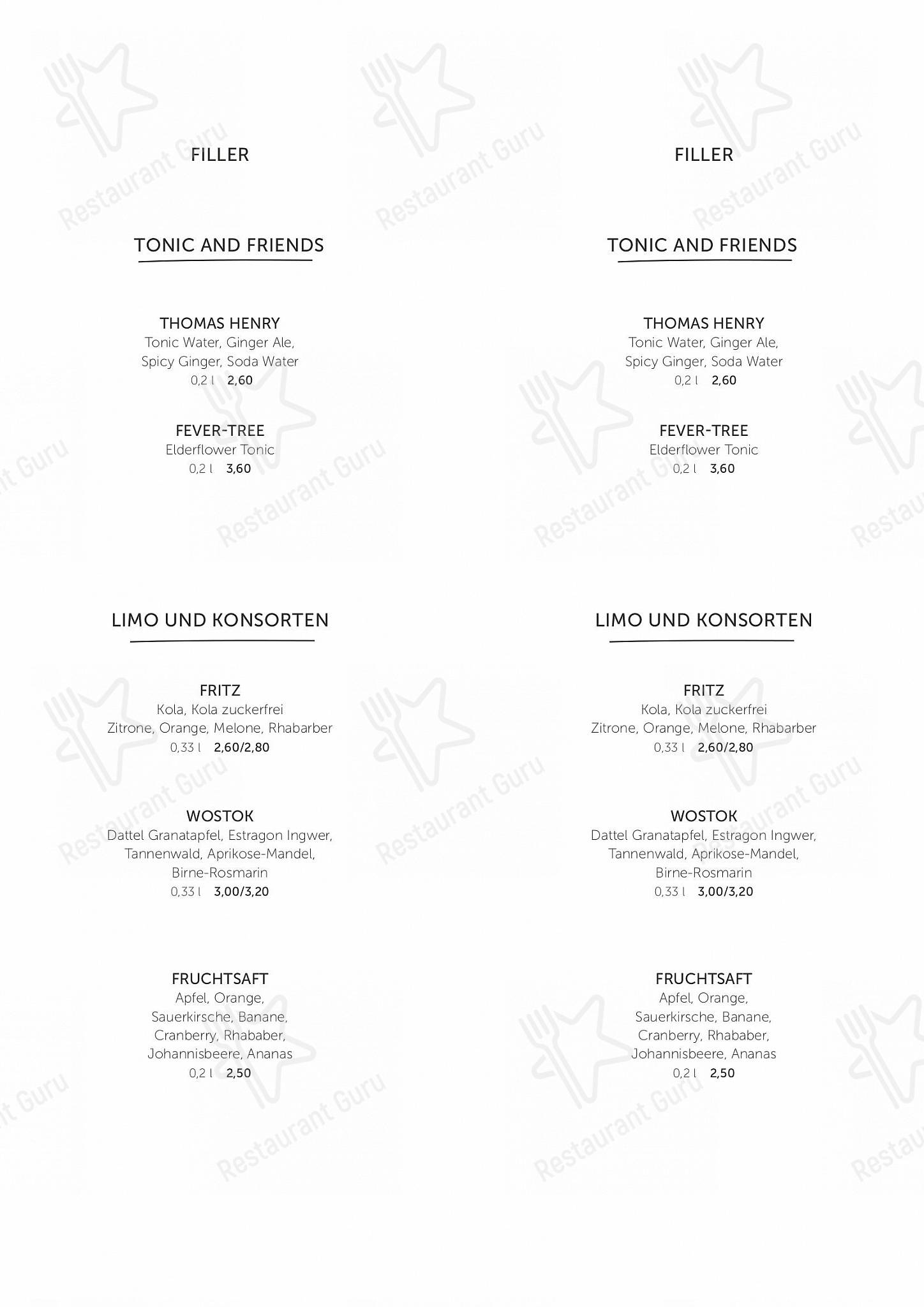 FILLER

TONIC AND FRIENDS

THOMAS HENRY
Tonic Water, Ginger Ale, Spicy Ginger, Soda Water
0,2 l 2,60

FEVER-TREE
Elderflower Tonic
0,2 l 3,60

LIMO UND KONSORTEN

FRITZ
Kola, Kola zuckerfrei
Zitrone, Orange, Melone, Rhabarber
0,33 l 2,60/2,80

WOSTOK
Dattel Granatapfel, Estragon Ingwer, Tannenwald, Aprikose-Mandel, Birne-Rosmarin
0,33 l 3,00/3,20

FRUCHTSAFT
Apfel, Orange, Sauerkirsche, Banane, Cranberry, Rhababer, Johannisbeere, Ananas
0,2 l 2,50

FILLER

TONIC AND FRIENDS

THOMAS HENRY
Tonic Water, Ginger Ale, Spicy Ginger, Soda Water
0,2 l 2,60

FEVER-TREE
Elderflower Tonic
0,2 l 3,60

LIMO UND KONSORTEN

FRITZ
Kola, Kola zuckerfrei
Zitrone, Orange, Melone, Rhabarber
0,33 l 2,60/2,80

WOSTOK
Dattel Granatapfel, Estragon Ingwer, Tannenwald, Aprikose-Mandel, Birne-Rosmarin
0,33 l 3,00/3,20

FRUCHTSAFT
Apfel, Orange, Sauerkirsche, Banane, Cranberry, Rhababer, Johannisbeere, Ananas
0,2 l 2,50

Restaurant Guru